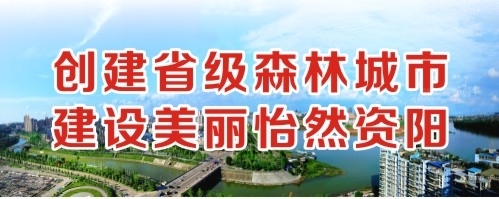 创建省级森林城市
建设美丽怡然资阳